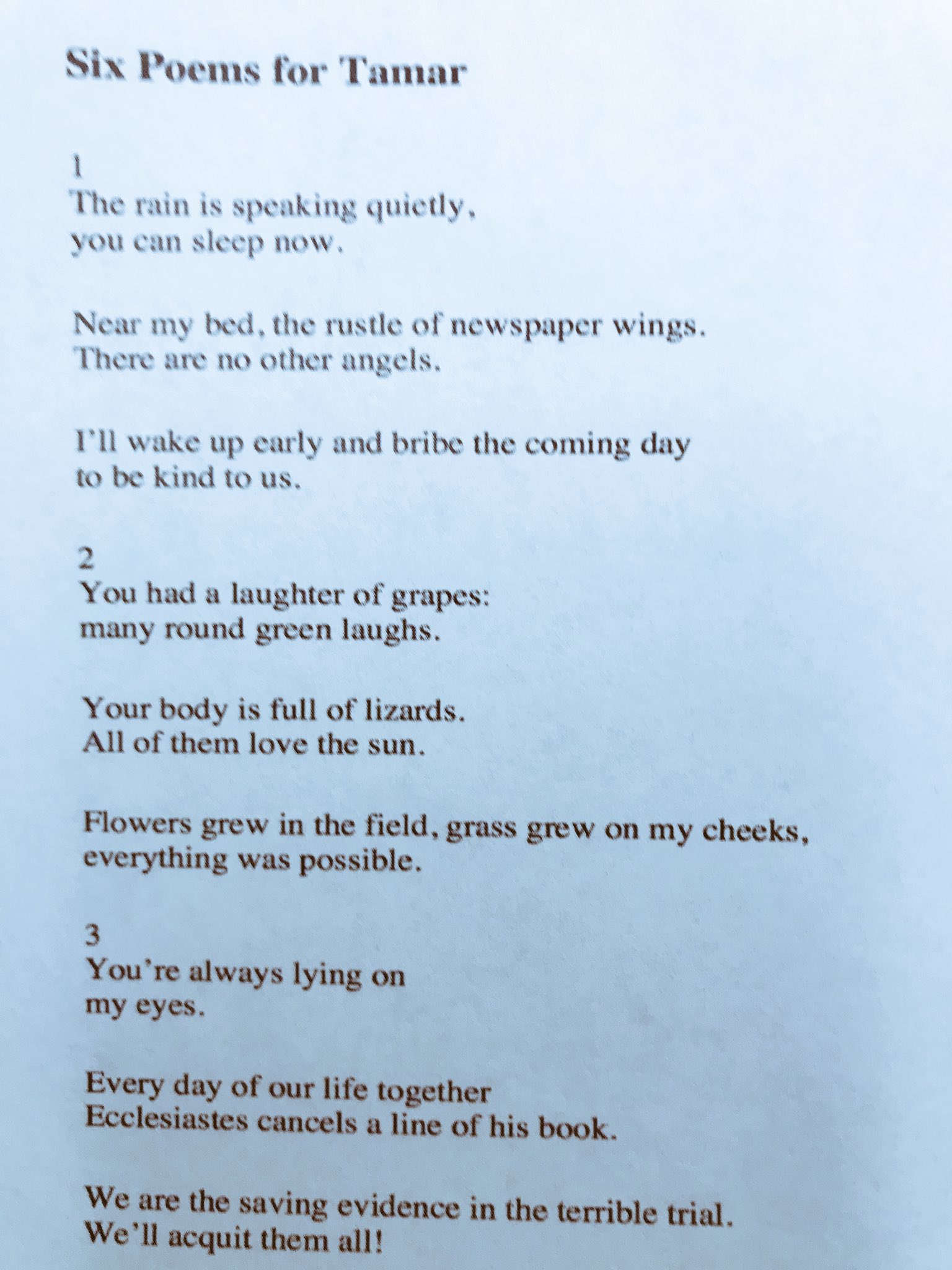 Six Poems for Tamar

1
The rain is speaking quietly,
you can sleep now.

Near my bed, the rustle of newspaper wings.
There are no other angels.

I'll wake up early and bribe the coming day
to be kind to us.

2
You had a laughter of grapes:
many round green laughs.

Your body is full of lizards.
All of them love the sun.

Flowers grew in the field, grass grew on my cheeks,
everything was possible.

3
You're always lying on
my eyes.

Every day of our life together
Ecclesiastes cancels a line of his book.

We are the saving evidence in the terrible trial.
We'll acquit them all!